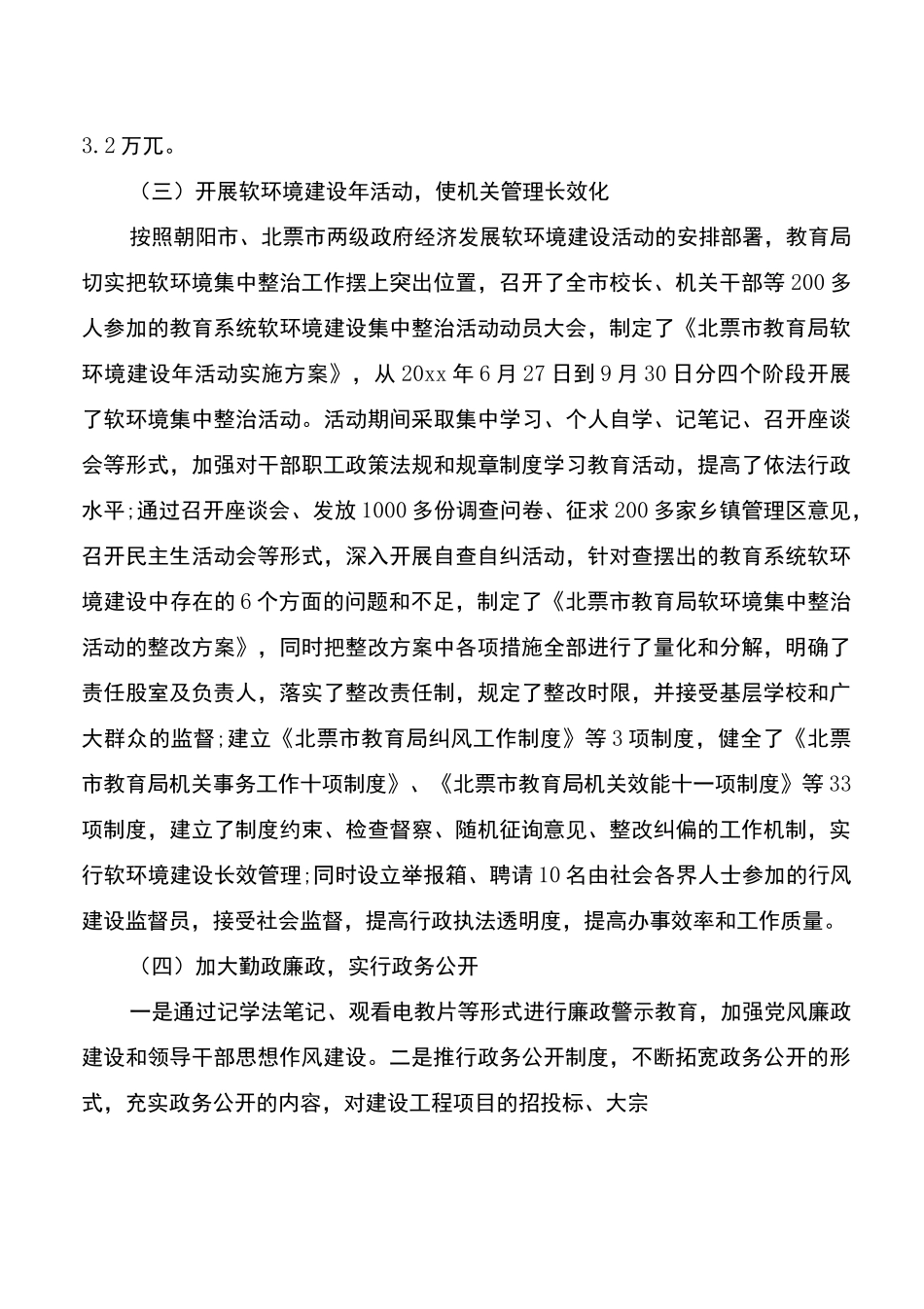 3.2万兀。

（三）开展软环境建设年活动，使机关管理长效化

按照朝阳市、北票市两级政府经济发展软环境建设活动的安排部署，教育局切实把软环境集中整治工作摆上突出位置，召开了全市校长、机关干部等200多人参加的教育系统软环境建设集中整治活动动员大会，制定了《北票市教育局软环境建设年活动实施方案》，从20xx年6月27日到9月30日分四个阶段开展了软环境集中整治活动。活动期间采取集中学习、个人自学、记笔记、召开座谈会等形式，加强对干部职工政策法规和规章制度学习教育活动，提高了依法行政水平;通过召开座谈会、发放1000多份调查问卷、征求200多家乡镇管理区意见，召开民主生活动会等形式，深入开展自查自纠活动，针对查摆出的教育系统软环境建设中存在的6个方面的问题和不足，制定了《北票市教育局软环境集中整治活动的整改方案》，同时把整改方案中各项措施全部进行了量化和分解，明确了责任股室及负责人，落实了整改责任制，规定了整改时限，并接受基层学校和广大群众的监督;建立《北票市教育局纠风工作制度》等3项制度，健全了《北票市教育局机关事务工作十项制度》、《北票市教育局机关效能十一项制度》等33项制度，建立了制度约束、检查督察、随机征询意见、整改纠偏的工作机制，实行软环境建设长效管理;同时设立举报箱、聘请10名由社会各界人士参加的行风建设监督员，接受社会监督，提高行政执法透明度，提高办事效率和工作质量。

（四）加大勤政廉政，实行政务公开

一是通过记学法笔记、观看电教片等形式进行廉政警示教育，加强党风廉政建设和领导干部思想作风建设。二是推行政务公开制度，不断拓宽政务公开的形式，充实政务公开的内容，对建设工程项目的招投标、大宗